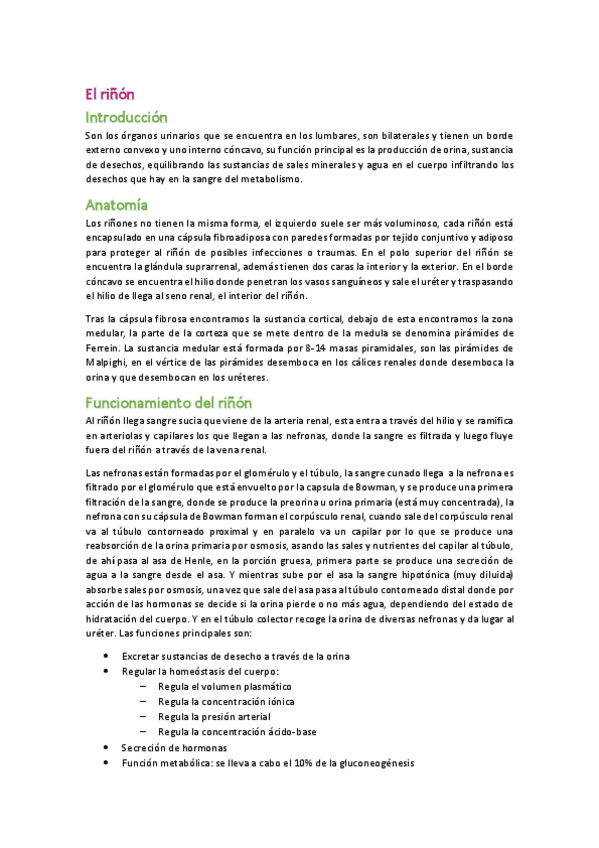 El riñón

Introducción

Son los órganos urinarios que se encuentra en los lumbares, son bilaterales y tienen un borde externo convexo y uno interno cóncavo, su función principal es la producción de orina, sustancia de desechos, equilibrando las sustancias de sales minerales y agua en el cuerpo infiltrando los desechos que hay en la sangre del metabolismo.

Anatomía

Los riñones no tienen la misma forma, el izquierdo suele ser más voluminoso, cada riñón está encapsulado en una cápsula fibroadiposa con paredes formadas por tejido conjuntivo y adiposo para proteger al riñón de posibles infecciones o traumas. En el polo superior del riñón se encuentra la glándula suprarrenal, además tienen dos caras la interior y la exterior. En el borde cóncavo se encuentra el hilio donde penetran los vasos sanguíneos y sale el uréter y traspasando el hilio de llega al seno renal, el interior del riñón.

Tras la cápsula fibrosa encontramos la sustancia cortical, debajo de esta encontramos la zona medular, la parte de la corteza que se mete dentro de la medula se denomina pirámides de Ferrein. La sustancia medular está formada por 8-14 masas piramidales, son las pirámides de Malpighi, en el vértice de las pirámides desemboca en los cálices renales donde desemboca la orina y que desembocan en los uréteres.

Funcionamiento del riñón

Al riñón llega sangre sucia que viene de la arteria renal, esta entra a través del hilio y se ramifica en arteriolas y capilares los que llegan a las nefronas, donde la sangre es filtrada y luego fluye fuera del riñón a través de la vena renal.

Las nefronas están formadas por el glomérulo y el túbulo, la sangre cunado llega a la nefrona es filtrado por el glomérulo que está envuelto por la capsula de Bowman, y se produce una primera filtración de la sangre, donde se produce la preorina u orina primaria (está muy concentrada), la nefrona con su cápsula de Bowman forman el corpúsculo renal, cuando sale del corpúsculo renal va al túbulo contorneado proximal y en paralelo va un capilar por lo que se produce una reabsorción de la orina primaria por osmosis, asando las sales y nutrientes del capilar al túbulo, de ahí pasa al asa de Henle, en la porción gruesa, primera parte se produce una secreción de agua a la sangre desde el asa. Y mientras sube por el asa la sangre hipotónica (muy diluida) absorbe sales por osmosis, una vez que sale del asa pasa al túbulo contorneado distal donde por acción de las hormonas se decide si la orina pierde o no más agua, dependiendo del estado de hidratación del cuerpo. Y en el túbulo colector recoge la orina de diversas nefronas y da lugar al uréter. Las funciones principales son:

• Excretar sustancias de desecho a través de la orina
• Regular la homeóstasis del cuerpo:
– Regula el volumen plasmático
– Regula la concentración iónica
– Regula la presión arterial
– Regula la concentración ácido-base
• Secreción de hormonas
• Función metabólica: se lleva a cabo el 10% de la gluconeogénesis